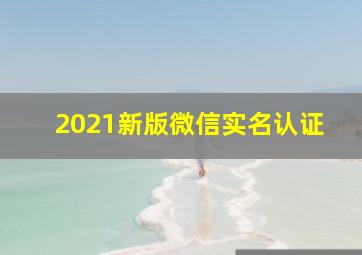 2021新版微信实名认证